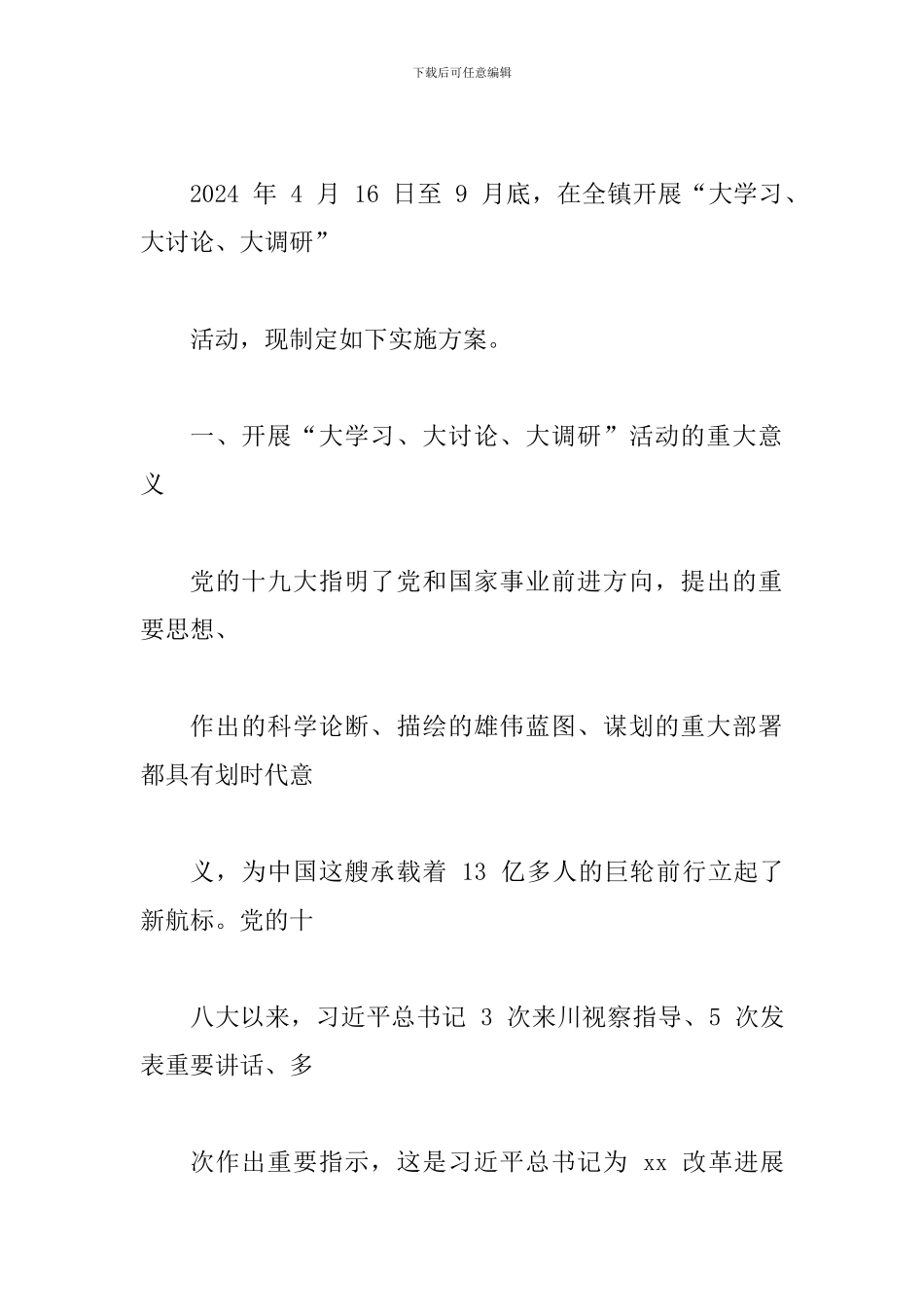 下载后可任意编辑

2024 年 4 月 16 日至 9 月底，在全镇开展“大学习、大讨论、大调研”

活动，现制定如下实施方案。

一、开展“大学习、大讨论、大调研”活动的重大意义

党的十九大指明了党和国家事业前进方向，提出的重要思想、

作出的科学论断、描绘的雄伟蓝图、谋划的重大部署都具有划时代意

义，为中国这艘承载着 13 亿多人的巨轮前行立起了新航标。党的十

八大以来，习近平总书记 3 次来川视察指导、5 次发表重要讲话、多

次作出重要指示，这是习近平总书记为 xx 改革进展